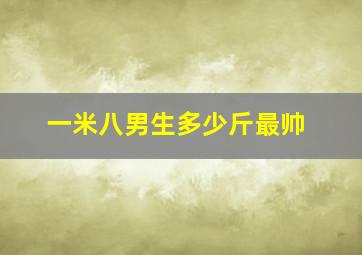 一米八男生多少斤最帅